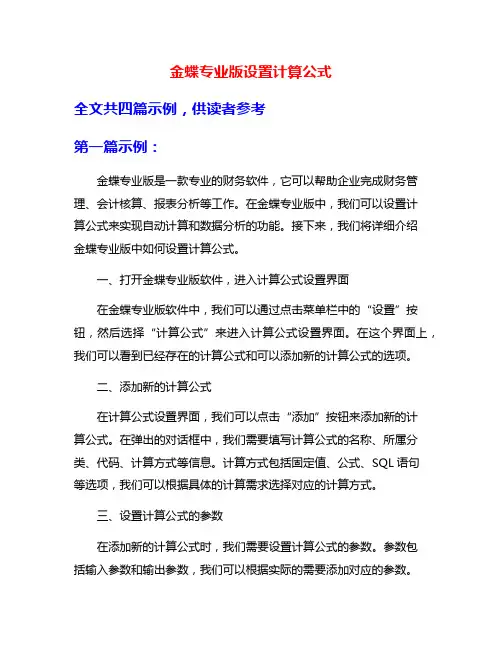 金蝶专业版设置计算公式

全文共四篇示例，供读者参考

第一篇示例：

金蝶专业版是一款专业的财务软件，它可以帮助企业完成财务管理、会计核算、报表分析等工作。在金蝶专业版中，我们可以设置计算公式来实现自动计算和数据分析的功能。接下来，我们将详细介绍金蝶专业版中如何设置计算公式。

一、打开金蝶专业版软件，进入计算公式设置界面

在金蝶专业版软件中，我们可以通过点击菜单栏中的“设置”按钮，然后选择“计算公式”来进入计算公式设置界面。在这个界面上，我们可以看到已经存在的计算公式和可以添加新的计算公式的选项。

二、添加新的计算公式

在计算公式设置界面，我们可以点击“添加”按钮来添加新的计算公式。在弹出的对话框中，我们需要填写计算公式的名称、所属分类、代码、计算方式等信息。计算方式包括固定值、公式、SQL 语句等选项，我们可以根据具体的计算需求选择对应的计算方式。

三、设置计算公式的参数

在添加新的计算公式时，我们需要设置计算公式的参数。参数包括输入参数和输出参数，我们可以根据实际的需要添加对应的参数。